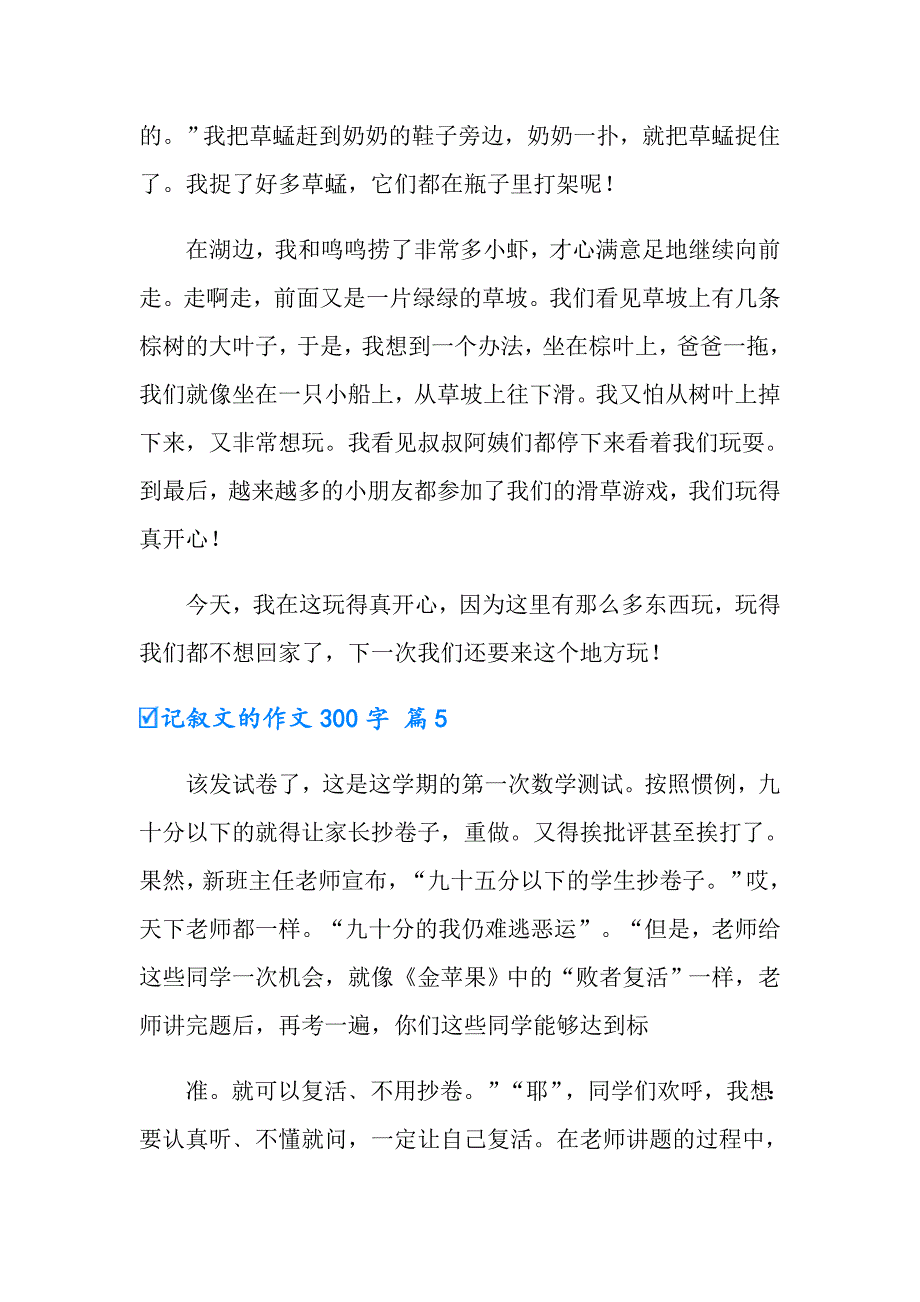 的。”我把草蜢赶到奶奶的鞋子旁边，奶奶一扑，就把草蜢捉住了。我捉了好多草蜢，它们都在瓶子里打架呢！

在湖边，我和鸣鸣捞了非常多小虾，才心满意足地继续向前走。走啊走，前面又是一片绿绿的草坡。我们看见草坡上有几条棕树的大叶子，于是，我想到一个办法，坐在棕叶上，爸爸一拖，我们就像坐在一只小船上，从草坡上往下滑。我又怕从树叶上掉下来，又非常想玩。我看见叔叔阿姨们都停下来看着我们玩耍。到最后，越来越多的小朋友都参加了我们的滑草游戏，我们玩得真开心！

今天，我在这玩得真开心，因为这里有那么多东西玩，玩得我们都不想回家了，下一次我们还要来这个地方玩！

☑记叙文的作文 300 字 篇 5

该发试卷了，这是这学期的第一次数学测试。按照惯例，九十分以下的就得让家长抄卷子，重做。又得挨批评甚至挨打了。果然，新班主任老师宣布，“九十五分以下的学生抄卷子。”哎，天下老师都一样。“九十分的我仍难逃恶运”。“但是，老师给这些同学一次机会，就像《金苹果》中的“败者复活”一样，老师讲完题后，再考一遍，你们这些同学能够达到标

准。就可以复活、不用抄卷。”“耶”，同学们欢呼，我想要认真听、不懂就问，一定让自己复活。在老师讲题的过程中，